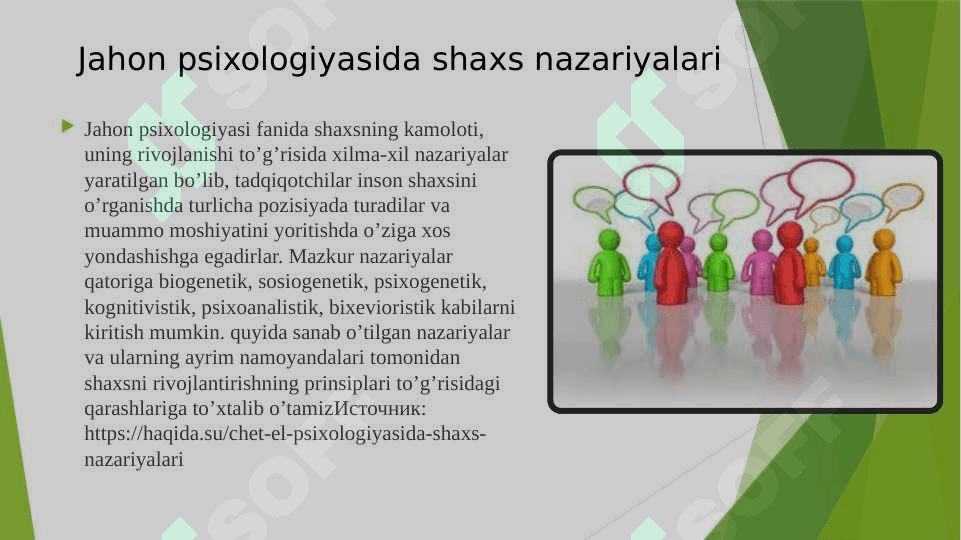 Jahon psixologiyasida shaxs nazariyalari

Jahon psixologiyasi fanida shaxsning kamoloti, uning rivojlanishi to’g’risida xilma-xil nazariyalar yaratilgan bo’lib, tadqiqotchilar inson shaxsini o’rganishda turlicha pozisiyada turadilar va muammo moshiyatini yoritishda o’ziga xos yondashishga egadirlar. Mazkur nazariyalar qatoriga biogenetik, sosiogenetik, psixogenetik, kognitivistik, psixoanalistik, bixevioristik kabilarni kiritish mumkin. quyida sanab o’tilgan nazariyalar va ularning ayrim namoyandalari tomonidan shaxsni rivojlantirishning prinsiplari to’g’risidagi qarashlariga to’xtalib o’tamizИсточник: https://haqida.su/chet-el-psixologiyasida-shaxs-nazariyalari